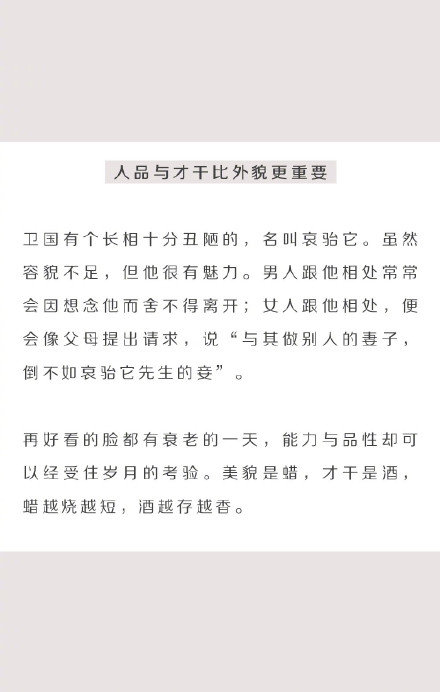 人品与才干比外貌更重要

卫国有个长相十分丑陋的，名叫哀骀它。虽然容貌不足，但他很有魅力。男人跟他相处常常会因想念他而舍不得离开；女人跟他相处，便会像父母提出请求，说“与其做别人的妻子，倒不如哀骀它先生的妾”。

再好看的脸都有衰老的一天，能力与品性却可以经受住岁月的考验。美貌是蜡，才干是酒，蜡越烧越短，酒越存越香。